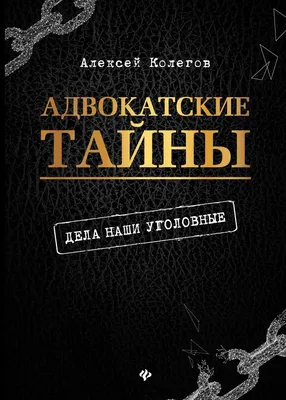 Алексей Колегов

АДВОКАТСКИЕ ТАЙНЫ

ДЕЛА НАШИ УГОЛОВНЫЕ